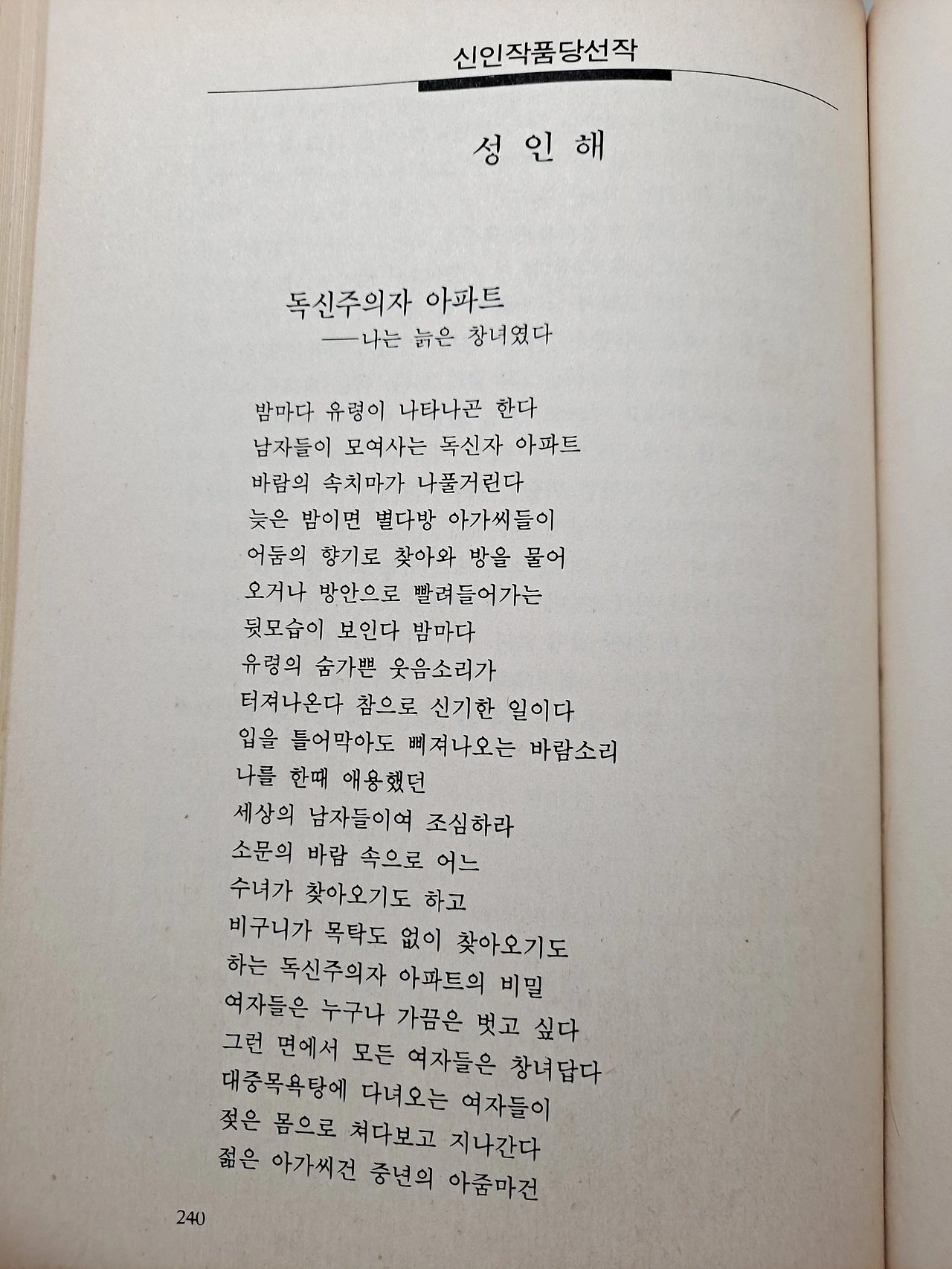 신인작품당선작

성 인 해

독신주의자 아파트
—나는 늙은 창녀였다

밤마다 유령이 나타나곤 한다
남자들이 모여사는 독신자 아파트
바람의 속치마가 나풀거린다
늦은 밤이면 별다방 아가씨들이
어둠의 향기로 찾아와 방을 물어
오거나 방안으로 빨려들어가는
뒷모습이 보인다 밤마다
유령의 숨가쁜 웃음소리가
터져나온다 참으로 신기한 일이다
입을 틀어막아도 삐져나오는 바람소리
나를 한때 애용했던
세상의 남자들이여 조심하라
소문의 바람 속으로 어느
수녀가 찾아오기도 하고
비구니가 목탁도 없이 찾아오기도
하는 독신주의자 아파트의 비밀
여자들은 누구나 가끔은 벗고 싶다
그런 면에서 모든 여자들은 창녀답다
대중목욕탕에 다녀오는 여자들이
젖은 몸으로 쳐다보고 지나간다
젊은 아가씨건 중년의 아줌마건

240